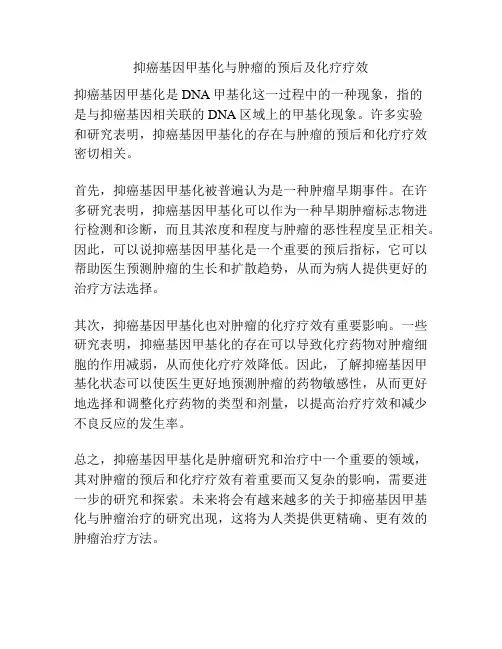 抑癌基因甲基化与肿瘤的预后及化疗疗效

抑癌基因甲基化是 DNA 甲基化这一过程中的一种现象，指的是与抑癌基因相关联的 DNA 区域上的甲基化现象。许多实验和研究表明，抑癌基因甲基化的存在与肿瘤的预后和化疗疗效密切相关。

首先，抑癌基因甲基化被普遍认为是一种肿瘤早期事件。在许多研究表明，抑癌基因甲基化可以作为一种早期肿瘤标志物进行检测和诊断，而且其浓度和程度与肿瘤的恶性程度呈正相关。因此，可以说抑癌基因甲基化是一个重要的预后指标，它可以帮助医生预测肿瘤的生长和扩散趋势，从而为病人提供更好的治疗方法选择。

其次，抑癌基因甲基化也对肿瘤的化疗疗效有重要影响。一些研究表明，抑癌基因甲基化的存在可以导致化疗药物对肿瘤细胞的作用减弱，从而使化疗疗效降低。因此，了解抑癌基因甲基化状态可以使医生更好地预测肿瘤的药物敏感性，从而更好地选择和调整化疗药物的类型和剂量，以提高治疗疗效和减少不良反应的发生率。

总之，抑癌基因甲基化是肿瘤研究和治疗中一个重要的领域，其对肿瘤的预后和化疗疗效有着重要而又复杂的影响，需要进一步的研究和探索。未来将会有越来越多的关于抑癌基因甲基化与肿瘤治疗的研究出现，这将为人类提供更精确、更有效的肿瘤治疗方法。